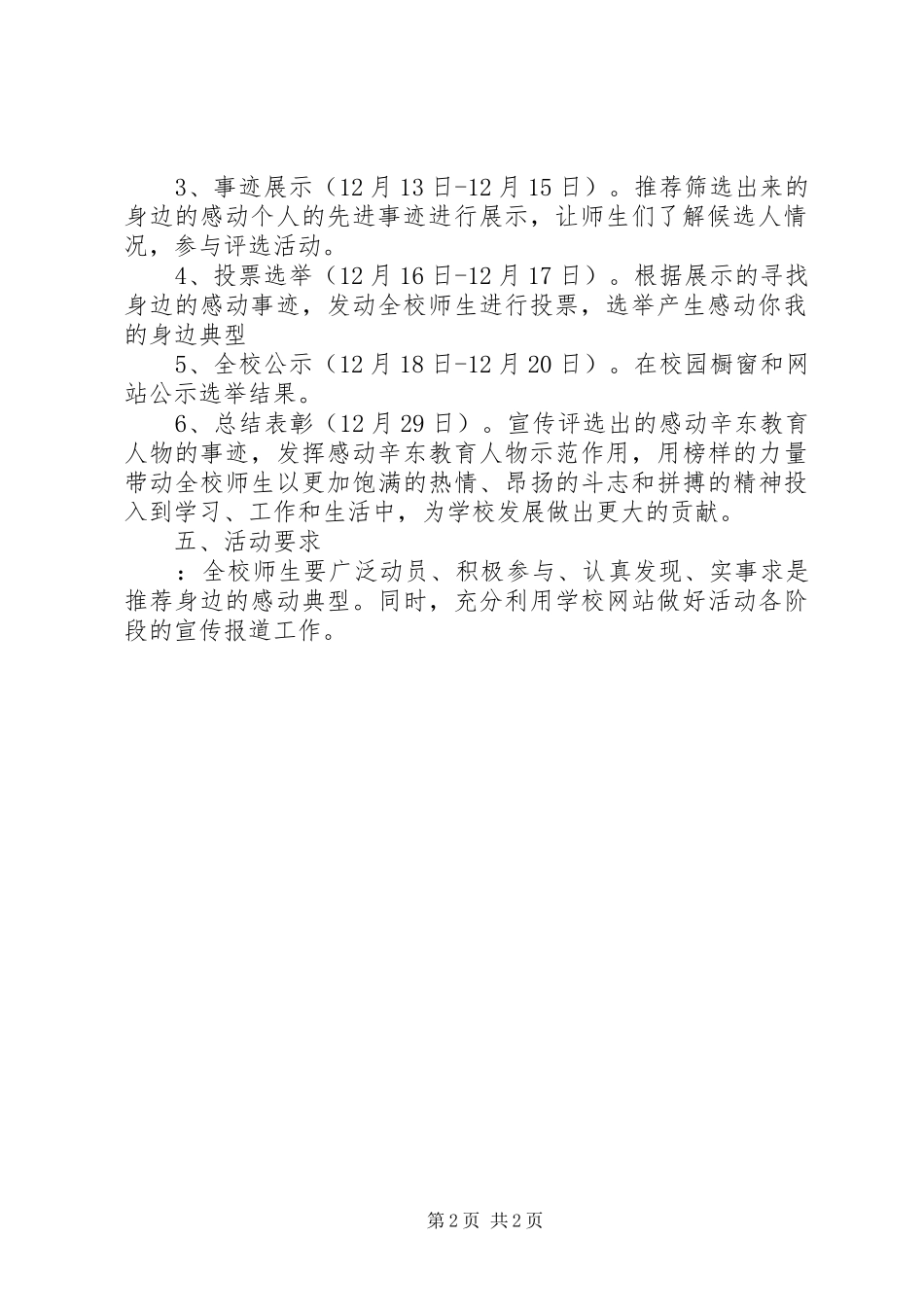 3、事迹展示（12月13日-12月15日）。推荐筛选出来的身边的感动个人的先进事迹进行展示，让师生们了解候选人情况，参与评选活动。

4、投票选举（12月16日-12月17日）。根据展示的寻找身边的感动事迹，发动全校师生进行投票，选举产生感动你我的身边典型

5、全校公示（12月18日-12月20日）。在校园橱窗和网站公示选举结果。

6、总结表彰（12月29日）。宣传评选出的感动辛东教育人物的事迹，发挥感动辛东教育人物示范作用，用榜样的力量带动全校师生以更加饱满的热情、昂扬的斗志和拼搏的精神投入到学习、工作和生活中，为学校发展做出更大的贡献。

五、活动要求

：全校师生要广泛动员、积极参与、认真发现、实事求是推荐身边的感动典型。同时，充分利用学校网站做好活动各阶段的宣传报道工作。

第2页 共2页